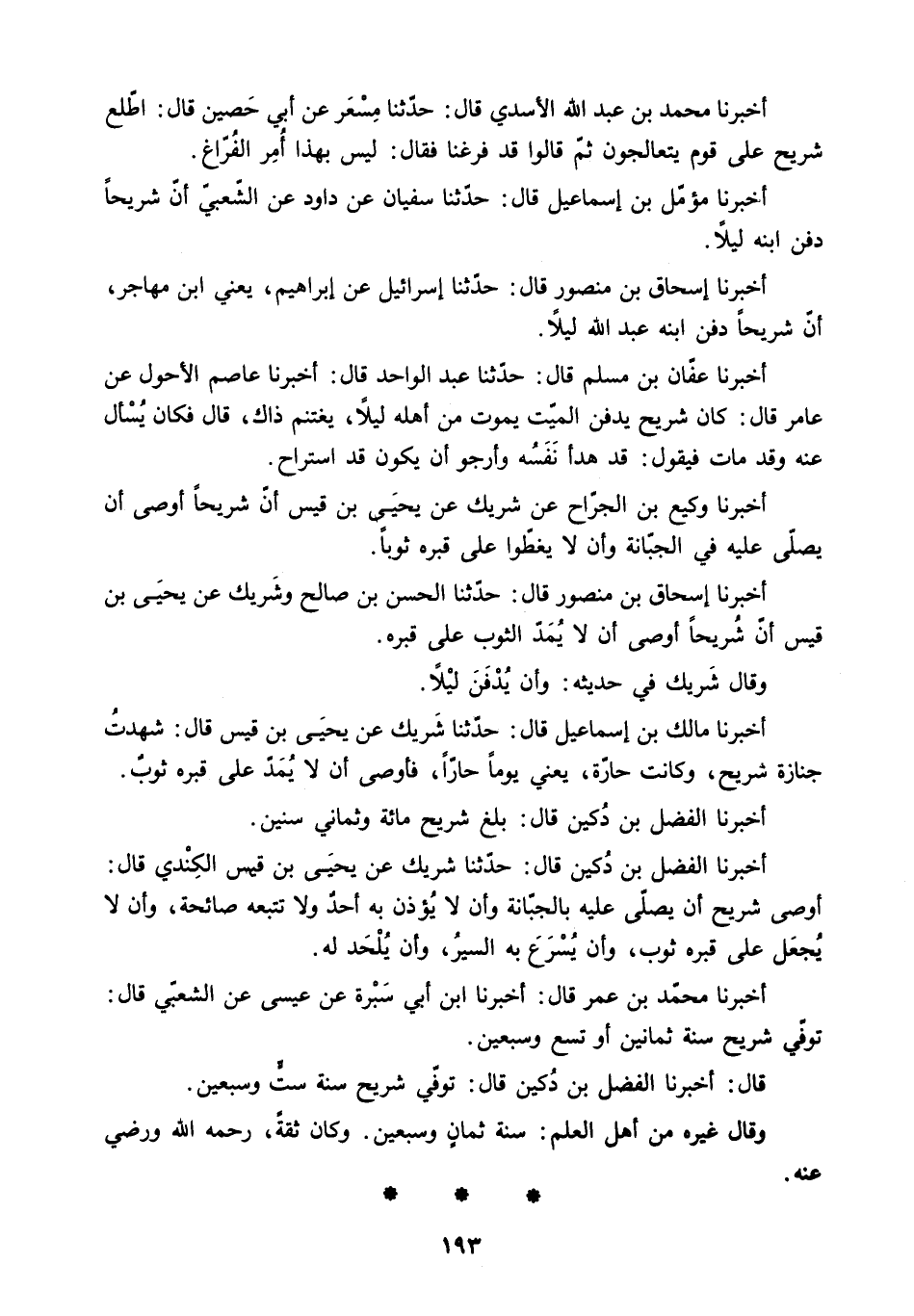 أخبرنا محمد بن عبد الله الأسدي قال: حدّثنا مِسْعَر عن أبي حَصين قال: اطّلع شريح على قوم يتعالجون ثمّ قالوا قد فرغنا فقال: ليس بهذا أُمِر الفُرّاغ.

أخبرنا مؤمّل بن إسماعيل قال: حدّثنا سفيان عن داود عن الشّعبيّ أنّ شريحاً دفن ابنه ليلاً.

أخبرنا إسحاق بن منصور قال: حدّثنا إسرائيل عن إبراهيم، يعني ابن مهاجر، أنّ شريحاً دفن ابنه عبد الله ليلاً.

أخبرنا عفّان بن مسلم قال: حدّثنا عبد الواحد قال: أخبرنا عاصم الأحول عن عامر قال: كان شريح يدفن الميّت يموت من أهله ليلاً، يغتنم ذاك، قال فكان يُسْأل عنه وقد مات فيقول: قد هدأ نَفَسُه وأرجو أن يكون قد استراح.

أخبرنا وكيع بن الجرّاح عن شريك عن يحيَى بن قيس أنّ شريحاً أوصى أن يصلّى عليه في الجبّانة وأن لا يغطّوا على قبره ثوباً.

أخبرنا إسحاق بن منصور قال: حدّثنا الحسن بن صالح وشَريك عن يحيَى بن قيس أنّ شُريحاً أوصى أن لا يُمَدّ الثوب على قبره.

وقال شَريك في حديثه: وأن يُدْفَنَ لَيْلاً.

أخبرنا مالك بن إسماعيل قال: حدّثنا شَريك عن يحيَى بن قيس قال: شهدتُ جنازة شريح، وكانت حارّة، يعني يوماً حارّاً، فأوصى أن لا يُمَدّ على قبره ثوبٌ.

أخبرنا الفضل بن دُكين قال: بلغ شريح مائة وثماني سنين.

أخبرنا الفضل بن دُكين قال: حدّثنا شريك عن يحيَى بن قيس الكِنْدي قال: أوصى شريح أن يصلّى عليه بالجبّانة وأن لا يُؤذن به أحدٌ ولا تتبعه صائحة، وأن لا يُجعَل على قبره ثوب، وأن يُسْرَعَ به السيرُ، وأن يُلْحَد له.

أخبرنا محمّد بن عمر قال: أخبرنا ابن أبي سَبْرة عن عيسى عن الشعبّي قال: توفّي شريح سنة ثمانين أو تسع وسبعين.

قال: أخبرنا الفضل بن دُكين قال: توفّي شريح سنة ستٍّ وسبعين.

وقال غيره من أهل العلم: سنة ثمانٍ وسبعين. وكان ثقةً، رحمه الله ورضي عنه.

* * *

١٩٣